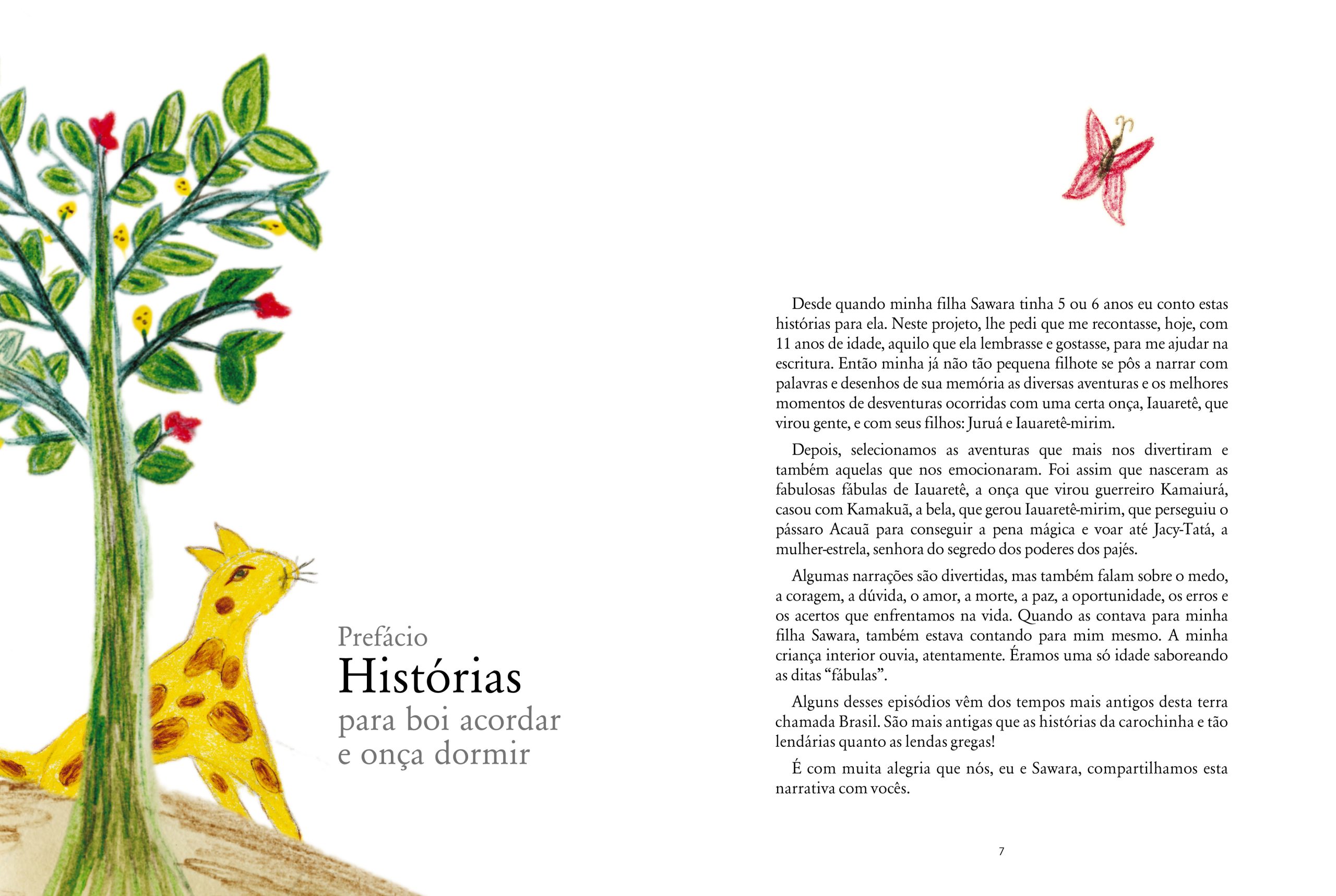 Prefácio
Histórias
para boi acordar
e onça dormir

Desde quando minha filha Sawara tinha 5 ou 6 anos eu conto estas histórias para ela. Neste projeto, lhe pedi que me recontasse, hoje, com 11 anos de idade, aquilo que ela lembrasse e gostasse, para me ajudar na escritura. Então minha já não tão pequena filhote se pôs a narrar com palavras e desenhos de sua memória as diversas aventuras e os melhores momentos de desventuras ocorridas com uma certa onça, Iauaretê, que virou gente, e com seus filhos: Juruá e Iauaretê-mirim.

Depois, selecionamos as aventuras que mais nos divertiram e também aquelas que nos emocionaram. Foi assim que nasceram as fabulosas fábulas de Iauaretê, a onça que virou guerreiro Kamaiurá, casou com Kamakuã, a bela, que gerou Iauaretê-mirim, que perseguiu o pássaro Acauã para conseguir a pena mágica e voar até Jacy-Tatá, a mulher-estrela, senhora do segredo dos poderes dos pajés.

Algumas narrações são divertidas, mas também falam sobre o medo, a coragem, a dúvida, o amor, a morte, a paz, a oportunidade, os erros e os acertos que enfrentamos na vida. Quando as contava para minha filha Sawara, também estava contando para mim mesmo. A minha criança interior ouvia, atentamente. Éramos uma só idade saboreando as ditas "fábulas".

Alguns desses episódios vêm dos tempos mais antigos desta terra chamada Brasil. São mais antigas que as histórias da carochinha e tão lendárias quanto as lendas gregas!

É com muita alegria que nós, eu e Sawara, compartilhamos esta narrativa com vocês.

7